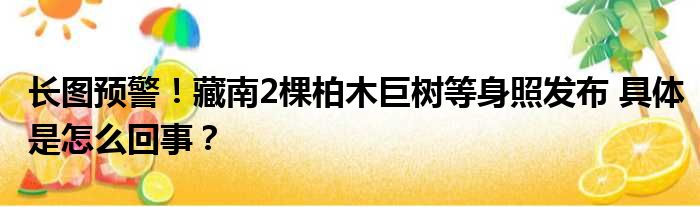 长图预警！藏南2棵柏木巨树等身照发布 具体是怎么回事？